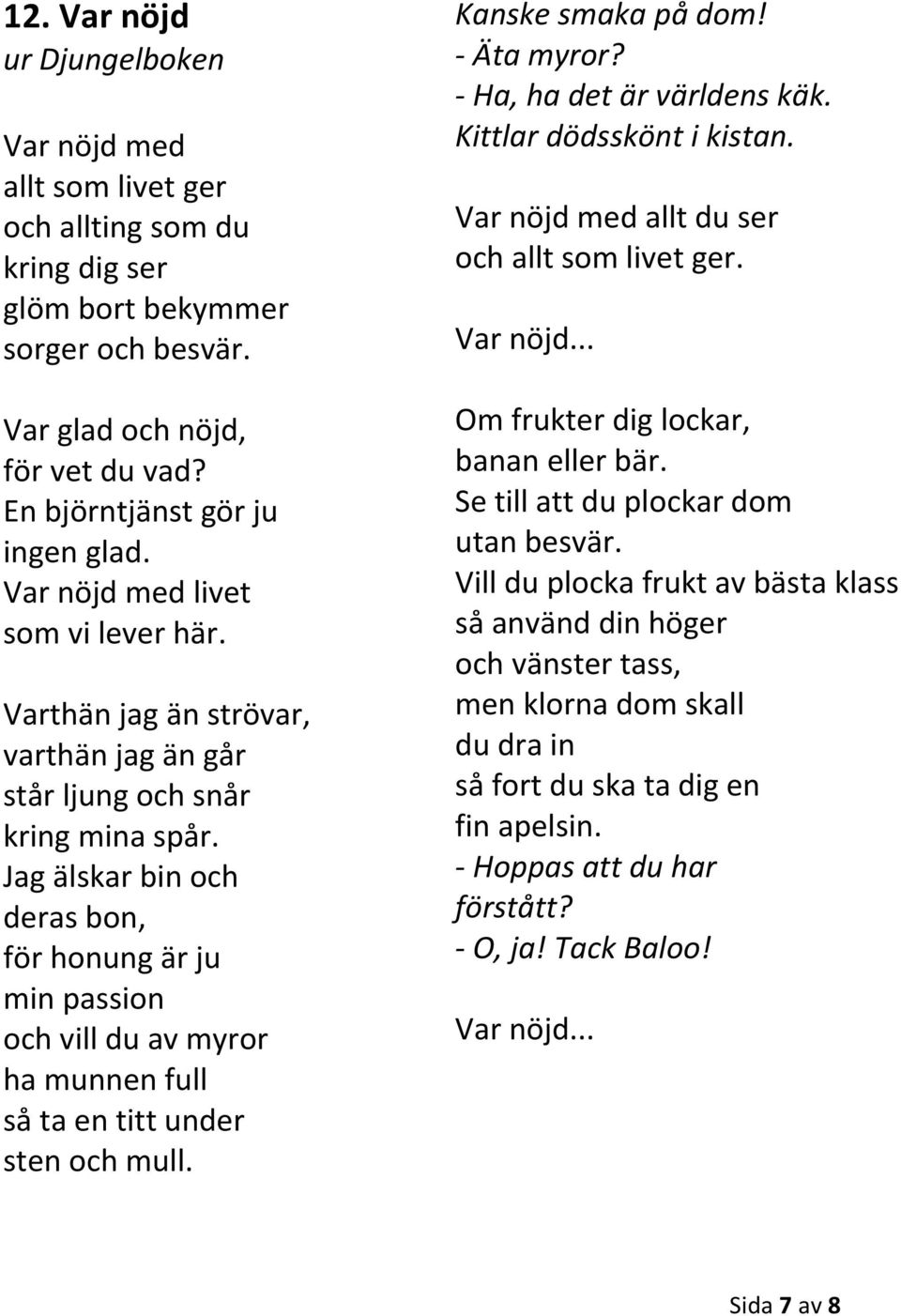 12. Var nöjd
ur Djungelboken

Var nöjd med
allt som livet ger
och allting som du
kring dig ser
glöm bort bekymmer
sorger och besvär.

Var glad och nöjd,
för vet du vad?
En björntjänst gör ju
ingen glad.
Var nöjd med livet
som vi lever här.

Varthän jag än strövar,
varthän jag än går
står ljung och snår
kring mina spår.
Jag älskar bin och
deras bon,
för honung är ju
min passion
och vill du av myror
ha munnen full
så ta en titt under
sten och mull.

Kanske smaka på dom!
- Äta myror?
- Ha, ha det är världens käk.
Kittlar dödsskönt i kistan.

Var nöjd med allt du ser
och allt som livet ger.

Var nöjd...

Om frukter dig lockar,
banan eller bär.
Se till att du plockar dom
utan besvär.
Vill du plocka frukt av bästa klass
så använd din höger
och vänster tass,
men klorna dom skall
du dra in
så fort du ska ta dig en
fin apelsin.
- Hoppas att du har
förstått?
- O, ja! Tack Baloo!

Var nöjd...

Sida 7 av 8